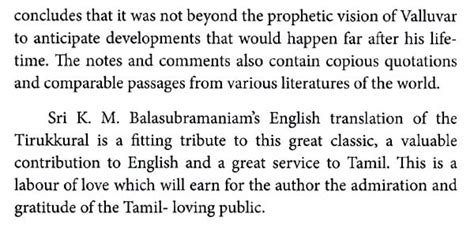 concludes that it was not beyond the prophetic vision of Valluvar to anticipate developments that would happen far after his lifetime. The notes and comments also contain copious quotations and comparable passages from various literatures of the world.

Sri K. M. Balasubramaniam's English translation of the Tirukkural is a fitting tribute to this great classic, a valuable contribution to English and a great service to Tamil. This is a labour of love which will earn for the author the admiration and gratitude of the Tamil- loving public.